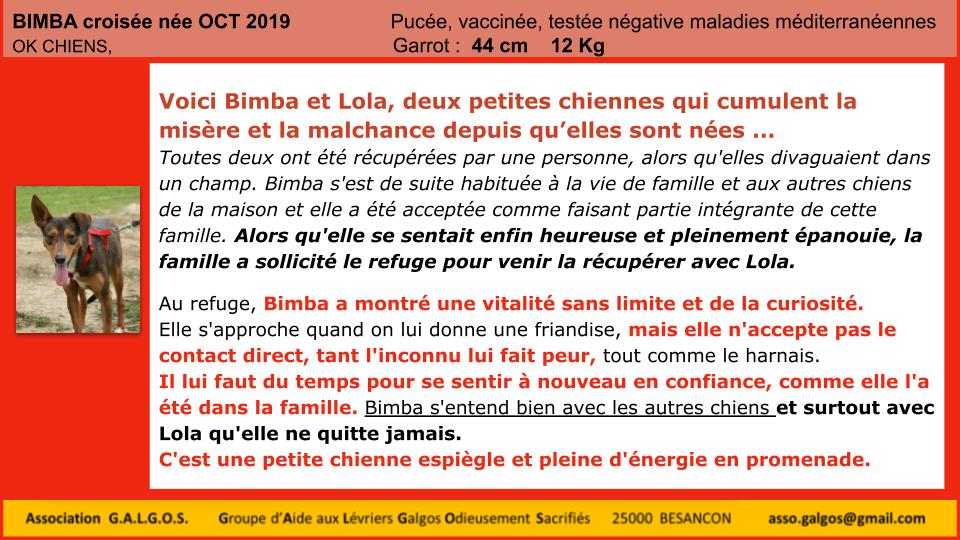 BIMBA croisée née OCT 2019
OK CHIENS,

Pucée, vaccinée, testée négative maladies méditerranéennes
Garrot : 44 cm 12 Kg

Voici Bimba et Lola, deux petites chiennes qui cumulent la misère et la malchance depuis qu'elles sont nées ...
Toutes deux ont été récupérées par une personne, alors qu'elles divaguaient dans un champ. Bimba s'est de suite habituée à la vie de famille et aux autres chiens de la maison et elle a été acceptée comme faisant partie intégrante de cette famille. Alors qu'elle se sentait enfin heureuse et pleinement épanouie, la famille a sollicité le refuge pour venir la récupérer avec Lola.

Au refuge, Bimba a montré une vitalité sans limite et de la curiosité.
Elle s'approche quand on lui donne une friandise, mais elle n'accepte pas le contact direct, tant l'inconnu lui fait peur, tout comme le harnais.
Il lui faut du temps pour se sentir à nouveau en confiance, comme elle l'a été dans la famille. Bimba s'entend bien avec les autres chiens et surtout avec Lola qu'elle ne quitte jamais.
C'est une petite chienne espiègle et pleine d'énergie en promenade.

Association G.A.L.G.O.S. Groupe d'Aide aux Lévriers Galgos Odieusement Sacrifiés 25000 BESANCON asso.galgos@gmail.com